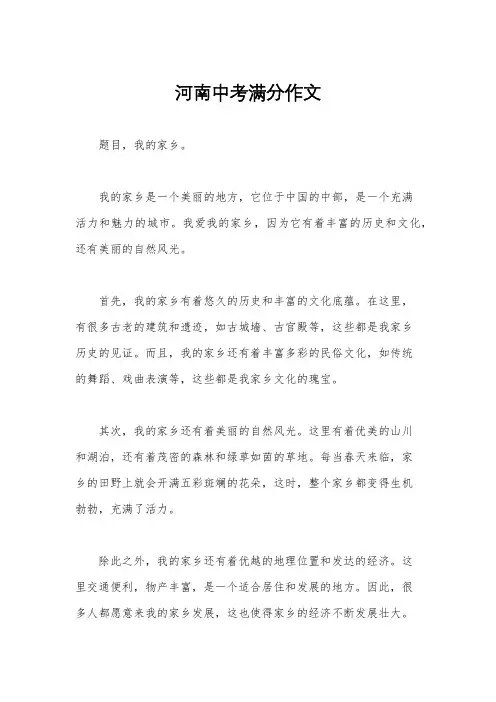 河南中考满分作文

题目，我的家乡。

我的家乡是一个美丽的地方，它位于中国的中部，是一个充满活力和魅力的城市。我爱我的家乡，因为它有着丰富的历史和文化，还有美丽的自然风光。

首先，我的家乡有着悠久的历史和丰富的文化底蕴。在这里，有很多古老的建筑和遗迹，如古城墙、古官殿等，这些都是我家乡历史的见证。而且，我的家乡还有着丰富多彩的民俗文化，如传统的舞蹈、戏曲表演等，这些都是我家乡文化的瑰宝。

其次，我的家乡还有着美丽的自然风光。这里有着优美的山川和湖泊，还有着茂密的森林和绿草如茵的草地。每当春天来临，家乡的田野上就会开满五彩斑斓的花朵，这时，整个家乡都变得生机勃勃，充满了活力。

除此之外，我的家乡还有着优越的地理位置和发达的经济。这里交通便利，物产丰富，是一个适合居住和发展的地方。因此，很多人都愿意来我的家乡发展，这也使得家乡的经济不断发展壮大。